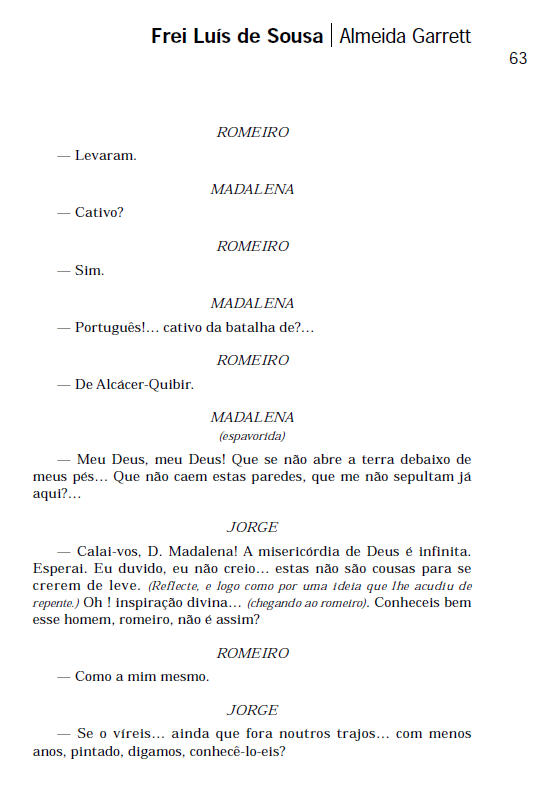 Frei Luís de Sousa | Almeida Garrett
63

ROMEIRO

— Levaram.

MADALENA

— Cativo?

ROMEIRO

— Sim.

MADALENA

— Português!... cativo da batalha de?...

ROMEIRO

— De Alcácer-Quibir.

MADALENA
(espavorida)

— Meu Deus, meu Deus! Que se não abre a terra debaixo de meus pés... Que não caem estas paredes, que me não sepultam já aqui?...

JORGE

— Calai-vos, D. Madalena! A misericórdia de Deus é infinita. Esperai. Eu duvido, eu não creio... estas não são cousas para se crerem de leve. (Reflecte, e logo como por uma ideia que lhe acudiu de repente.) Oh ! inspiração divina... (chegando ao romeiro). Conheceis bem esse homem, romeiro, não é assim?

ROMEIRO

— Como a mim mesmo.

JORGE

— Se o víreis... ainda que fora noutros trajos... com menos anos, pintado, digamos, conhecê-lo-eis?